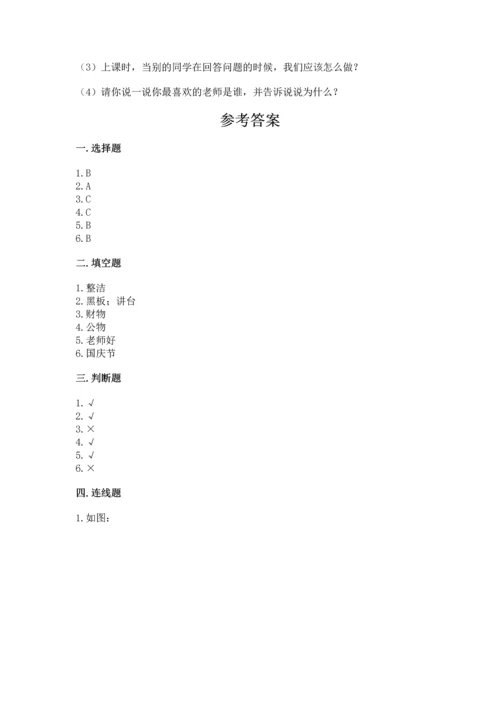 （3）上课时，当别的同学在回答问题的时候，我们应该怎么做？

（4）请你说一说你最喜欢的老师是谁，并告诉说说为什么？

参考答案

一. 选择题

1. B
2. A
3. C
4. C
5. B
6. B

二. 填空题

1. 整洁
2. 黑板；讲台
3. 财物
4. 公物
5. 老师好
6. 国庆节

三. 判断题

1. √
2. √
3. ×
4. √
5. √
6. ×

四. 连线题

1. 如图：